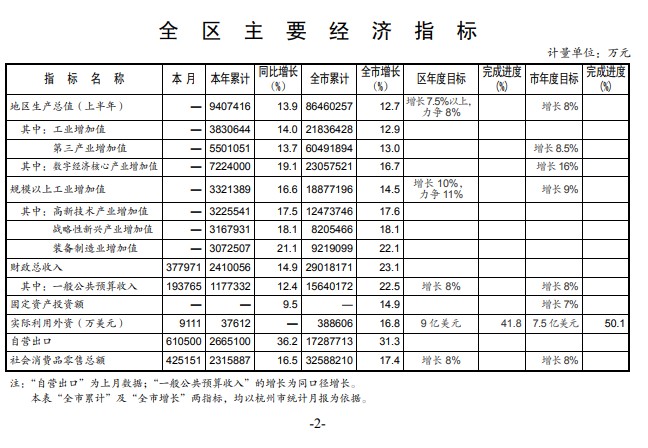 全区主要经济指标

计量单位：万元

| 指标名称 | 本月 | 本年累计 | 同比增长(%) | 全市累计 | 全市增长(%) | 区年度目标 | 完成进度(%) | 市年度目标 | 完成进度(%) |
|---|---|---|---|---|---|---|---|---|---|
| 地区生产总值（上半年） | — | 9407416 | 13.9 | 86460257 | 12.7 | 增长7.5%以上，力争8% |  | 增长8% |  |
| 其中：工业增加值 | — | 3830644 | 14.0 | 21836428 | 12.9 |  |  |  |  |
| 第三产业增加值 | — | 5501051 | 13.7 | 60491894 | 13.0 |  |  | 增长8.5% |  |
| 其中：数字经济核心产业增加值 | — | 7224000 | 19.1 | 23057521 | 16.7 |  |  | 增长16% |  |
| 规模以上工业增加值 | — | 3321389 | 16.6 | 18877196 | 14.5 | 增长10%，力争11% |  | 增长9% |  |
| 其中：高新技术产业增加值 | — | 3225541 | 17.5 | 12473746 | 17.6 |  |  |  |  |
| 战略性新兴产业增加值 | — | 3167931 | 18.1 | 8205466 | 18.1 |  |  |  |  |
| 装备制造业增加值 | — | 3072507 | 21.1 | 9219099 | 22.1 |  |  |  |  |
| 财政总收入 | 377971 | 2410056 | 14.9 | 29018171 | 23.1 |  |  |  |  |
| 其中：一般公共预算收入 | 193765 | 1177332 | 12.4 | 15640172 | 22.5 | 增长8% |  | 增长8% |  |
| 固定资产投资额 | — | — | 9.5 | — | 14.9 |  |  | 增长7% |  |
| 实际利用外资（万美元） | 9111 | 37612 | — | 388606 | 16.8 | 9亿美元 | 41.8 | 7.5亿美元 | 50.1 |
| 自营出口 | 610500 | 2665100 | 36.2 | 17287713 | 31.3 |  |  |  |  |
| 社会消费品零售总额 | 425151 | 2315887 | 16.5 | 32588210 | 17.4 | 增长8% |  | 增长8% |  |

注：“自营出口”为上月数据；“一般公共预算收入”的增长为同口径增长。

本表“全市累计”及“全市增长”两指标，均以杭州市统计月报为依据。

-2-